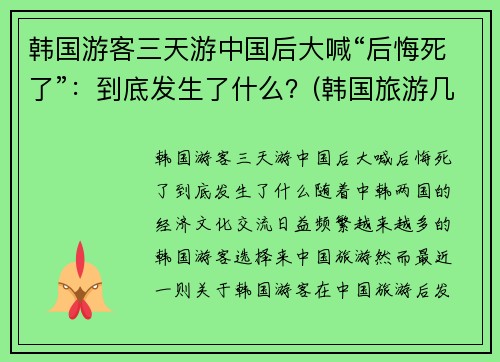 韩国游客三天游中国后大喊“后悔死了”：到底发生了什么？(韩国旅游几

韩国游客三天游中国后大喊后悔死了到底发生了什么随着中韩两国的经济文化交流日益频繁越来越多的韩国游客选择来中国旅游然而最近一则关于韩国游客在中国旅游后发